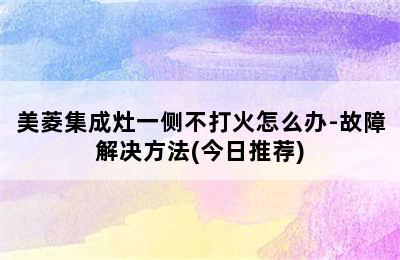 美菱集成灶一侧不打火怎么办-故障解决方法(今日推荐)